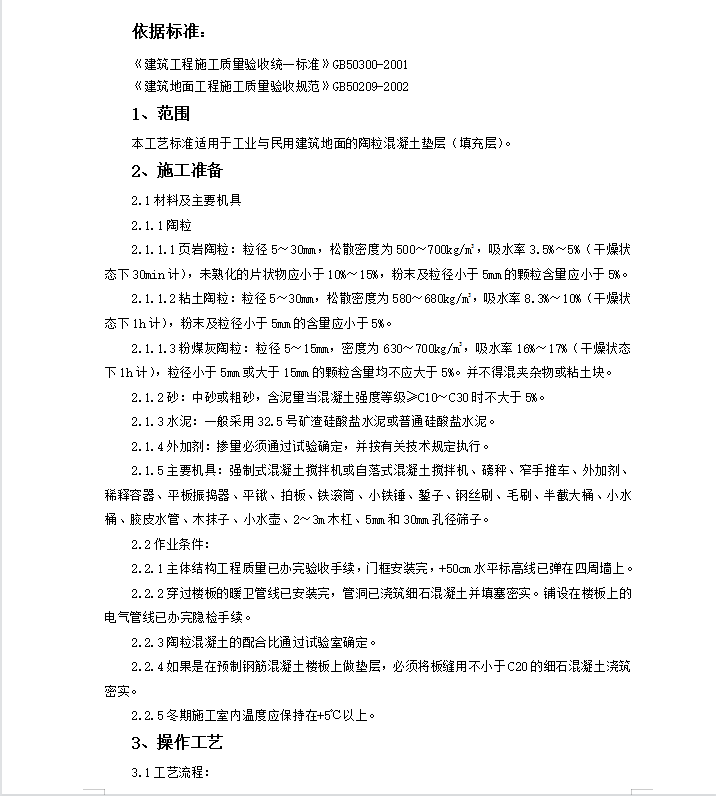 依据标准：

《建筑工程施工质量验收统一标准》GB50300-2001
《建筑地面工程施工质量验收规范》GB50209-2002

1、范围

本工艺标准适用于工业与民用建筑地面的陶粒混凝土垫层（填充层）。

2、施工准备

2.1 材料及主要机具

2.1.1 陶粒

2.1.1.1 页岩陶粒：粒径 5～30mm，松散密度为 500～700kg/m³，吸水率 3.5%～5%（干燥状态下 30min 计），未熟化的片状物应小于 10%～15%，粉末及粒径小于 5mm 的颗粒含量应小于 5%。

2.1.1.2 粘土陶粒：粒径 5～30mm，松散密度为 580～680kg/m³，吸水率 8.3%～10%（干燥状态下 1h 计），粉末及粒径小于 5mm 的含量应小于 5%。

2.1.1.3 粉煤灰陶粒：粒径 5～15mm，密度为 630～700kg/m³，吸水率 16%～17%（干燥状态下 1h 计），粒径小于 5mm 或大于 15mm 的颗粒含量均不应大于 5%。并不得混夹杂物或粘土块。

2.1.2 砂：中砂或粗砂，含泥量当混凝土强度等级≥C10～C30 时不大于 5%。

2.1.3 水泥：一般采用 32.5 号矿渣硅酸盐水泥或普通硅酸盐水泥。

2.1.4 外加剂：掺量必须通过试验确定，并按有关技术规定执行。

2.1.5 主要机具：强制式混凝土搅拌机或自落式混凝土搅拌机、磅秤、窄手推车、外加剂、稀释容器、平板振捣器、平锹、拍板、铁滚筒、小铁锤、錾子、钢丝刷、毛刷、半截大桶、小水桶、胶皮水管、木抹子、小水壶、2～3m 木杠、5mm 和 30mm 孔径筛子。

2.2 作业条件：

2.2.1 主体结构工程质量已办完验收手续，门框安装完，+50cm 水平标高线已弹在四周墙上。

2.2.2 穿过楼板的暖卫管线已安装完，管洞已浇筑细石混凝土并填塞密实。铺设在楼板上的电气管线已办完隐检手续。

2.2.3 陶粒混凝土的配合比通过试验室确定。

2.2.4 如果是在预制钢筋混凝土楼板上做垫层，必须将板缝用不小于 C20 的细石混凝土浇筑密实。

2.2.5 冬期施工室内温度应保持在+5℃以上。

3、操作工艺

3.1 工艺流程：